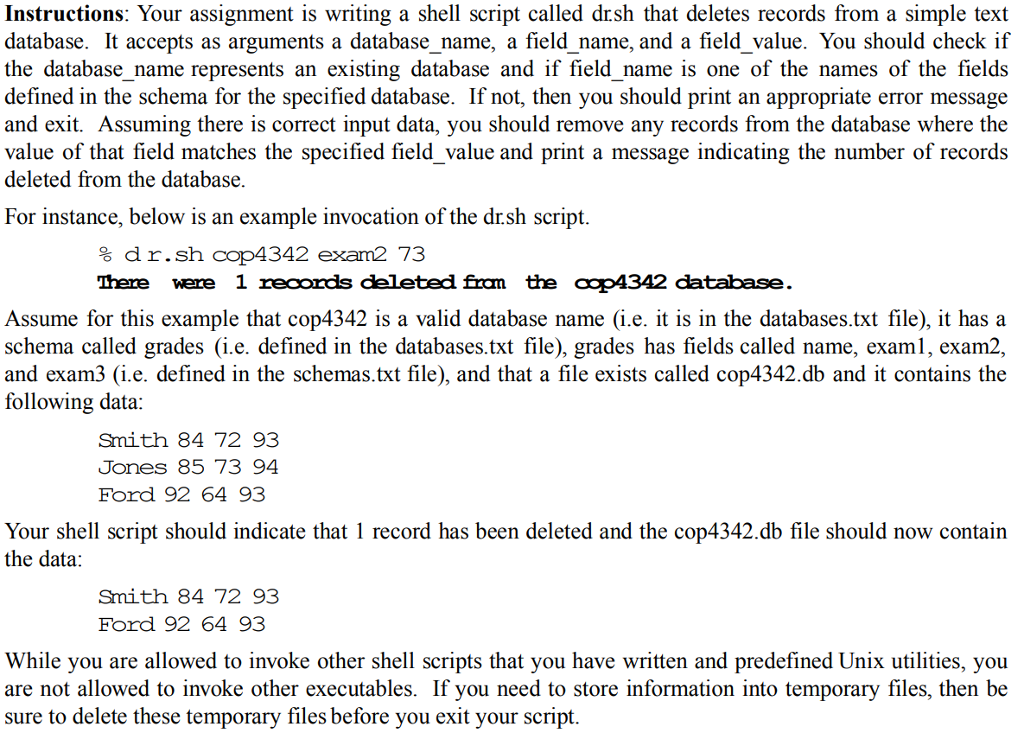 **Instructions**: Your assignment is writing a shell script called dr.sh that deletes records from a simple text database. It accepts as arguments a database_name, a field_name, and a field_value. You should check if the database_name represents an existing database and if field_name is one of the names of the fields defined in the schema for the specified database. If not, then you should print an appropriate error message and exit. Assuming there is correct input data, you should remove any records from the database where the value of that field matches the specified field_value and print a message indicating the number of records deleted from the database.

For instance, below is an example invocation of the dr.sh script.

% dr.sh cop4342 exam2 73
**There were 1 records deleted from the cop4342 database.**

Assume for this example that cop4342 is a valid database name (i.e. it is in the databases.txt file), it has a schema called grades (i.e. defined in the databases.txt file), grades has fields called name, exam1, exam2, and exam3 (i.e. defined in the schemas.txt file), and that a file exists called cop4342.db and it contains the following data:

Smith 84 72 93
Jones 85 73 94
Ford 92 64 93

Your shell script should indicate that 1 record has been deleted and the cop4342.db file should now contain the data:

Smith 84 72 93
Ford 92 64 93

While you are allowed to invoke other shell scripts that you have written and predefined Unix utilities, you are not allowed to invoke other executables. If you need to store information into temporary files, then be sure to delete these temporary files before you exit your script.